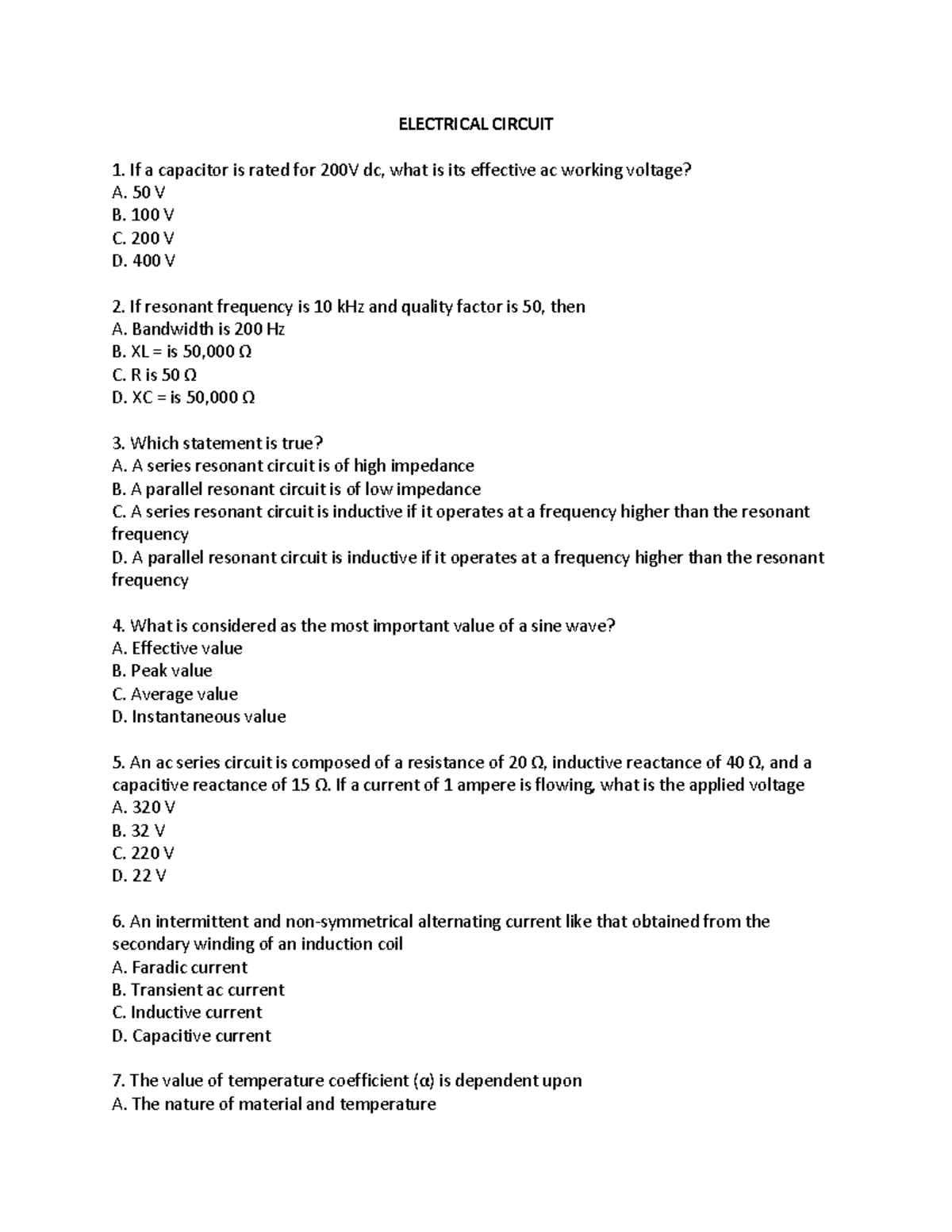 ELECTRICAL CIRCUIT

1. If a capacitor is rated for 200V dc, what is its effective ac working voltage?
A. 50 V
B. 100 V
C. 200 V
D. 400 V

2. If resonant frequency is 10 kHz and quality factor is 50, then
A. Bandwidth is 200 Hz
B. XL = is 50,000 Ω
C. R is 50 Ω
D. XC = is 50,000 Ω

3. Which statement is true?
A. A series resonant circuit is of high impedance
B. A parallel resonant circuit is of low impedance
C. A series resonant circuit is inductive if it operates at a frequency higher than the resonant frequency
D. A parallel resonant circuit is inductive if it operates at a frequency higher than the resonant frequency

4. What is considered as the most important value of a sine wave?
A. Effective value
B. Peak value
C. Average value
D. Instantaneous value

5. An ac series circuit is composed of a resistance of 20 Ω, inductive reactance of 40 Ω, and a capacitive reactance of 15 Ω. If a current of 1 ampere is flowing, what is the applied voltage
A. 320 V
B. 32 V
C. 220 V
D. 22 V

6. An intermittent and non-symmetrical alternating current like that obtained from the secondary winding of an induction coil
A. Faradic current
B. Transient ac current
C. Inductive current
D. Capacitive current

7. The value of temperature coefficient (α) is dependent upon
A. The nature of material and temperature